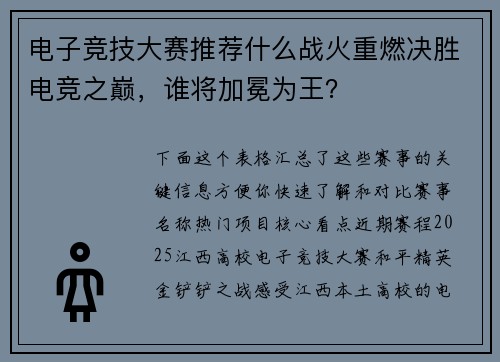 电子竞技大赛推荐什么战火重燃决胜电竞之巅，谁将加冕为王？

下面这个表格汇总了这些赛事的关键信息方便你快速了解和对比赛事名称热门项目核心看点近期赛程2025江西高校电子竞技大赛和平精英金铲铲之战感受江西本土高校的电